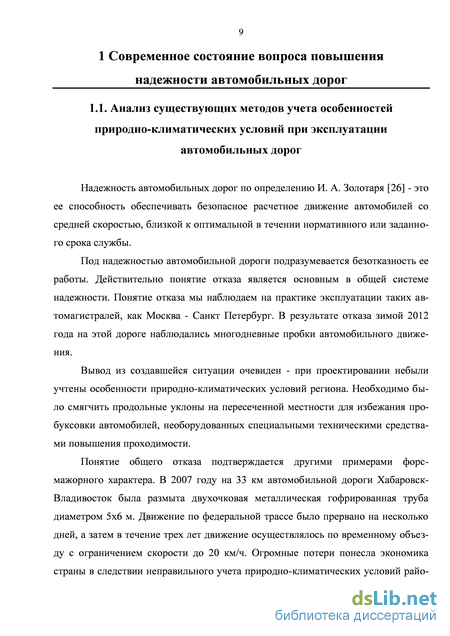 9

1 Современное состояние вопроса повышения надежности автомобильных дорог

1.1. Анализ существующих методов учета особенностей природно-климатических условий при эксплуатации автомобильных дорог

Надежность автомобильных дорог по определению И. А. Золотаря [26] - это ее способность обеспечивать безопасное расчетное движение автомобилей со средней скоростью, близкой к оптимальной в течении нормативного или заданного срока службы.

Под надежностью автомобильной дороги подразумевается безотказность ее работы. Действительно понятие отказа является основным в общей системе надежности. Понятие отказа мы наблюдаем на практике эксплуатации таких автомагистралей, как Москва - Санкт Петербург. В результате отказа зимой 2012 года на этой дороге наблюдались многодневные пробки автомобильного движения.

Вывод из создавшейся ситуации очевиден - при проектировании небыли учтены особенности природно-климатических условий региона. Необходимо было смягчить продольные уклоны на пересеченной местности для избежания пробуксовки автомобилей, необорудованных специальными техническими средствами повышения проходимости.

Понятие общего отказа подтверждается другими примерами форс-мажорного характера. В 2007 году на 33 км автомобильной дороги Хабаровск-Владивосток была размыта двухочковая металлическая гофрированная труба диаметром 5х6 м. Движение по федеральной трассе было прервано на несколько дней, а затем в течение трех лет движение осуществлялось по временному объезду с ограничением скорости до 20 км/ч. Огромные потери понесла экономика страны в следствии неправильного учета природно-климатических условий райо-

dsLib.net
библиотека диссертаций